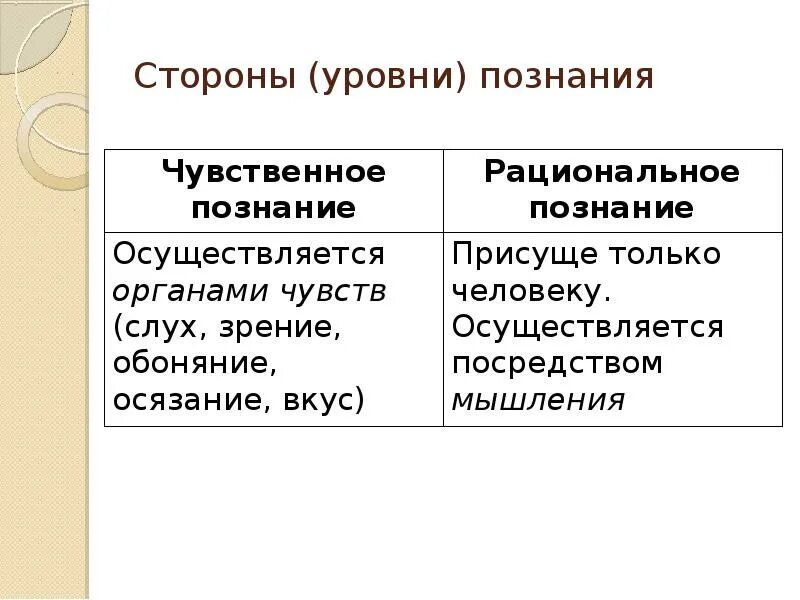 Стороны (уровни) познания

| Чувственное познание | Рациональное познание |
|---|---|
| Осуществляется органами чувств (слух, зрение, обоняние, осязание, вкус) | Присуще только человеку. Осуществляется посредством мышления |